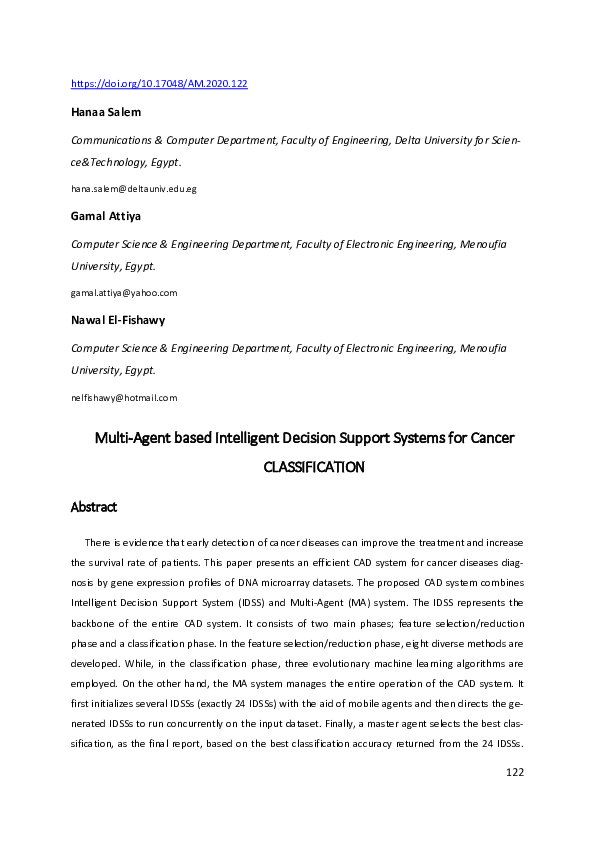 https://doi.org/10.17048/AM.2020.122

Hanaa Salem

Communications & Computer Department, Faculty of Engineering, Delta University for Science&Technology, Egypt.

hana.salem@deltauniv.edu.eg

Gamal Attiya

Computer Science & Engineering Department, Faculty of Electronic Engineering, Menoufia University, Egypt.

gamal.attiya@yahoo.com

Nawal El-Fishawy

Computer Science & Engineering Department, Faculty of Electronic Engineering, Menoufia University, Egypt.

nelfishawy@hotmail.com

Multi-Agent based Intelligent Decision Support Systems for Cancer CLASSIFICATION

Abstract

There is evidence that early detection of cancer diseases can improve the treatment and increase the survival rate of patients. This paper presents an efficient CAD system for cancer diseases diagnosis by gene expression profiles of DNA microarray datasets. The proposed CAD system combines Intelligent Decision Support System (IDSS) and Multi-Agent (MA) system. The IDSS represents the backbone of the entire CAD system. It consists of two main phases; feature selection/reduction phase and a classification phase. In the feature selection/reduction phase, eight diverse methods are developed. While, in the classification phase, three evolutionary machine learning algorithms are employed. On the other hand, the MA system manages the entire operation of the CAD system. It first initializes several IDSSs (exactly 24 IDSSs) with the aid of mobile agents and then directs the generated IDSSs to run concurrently on the input dataset. Finally, a master agent selects the best classification, as the final report, based on the best classification accuracy returned from the 24 IDSSs.

122